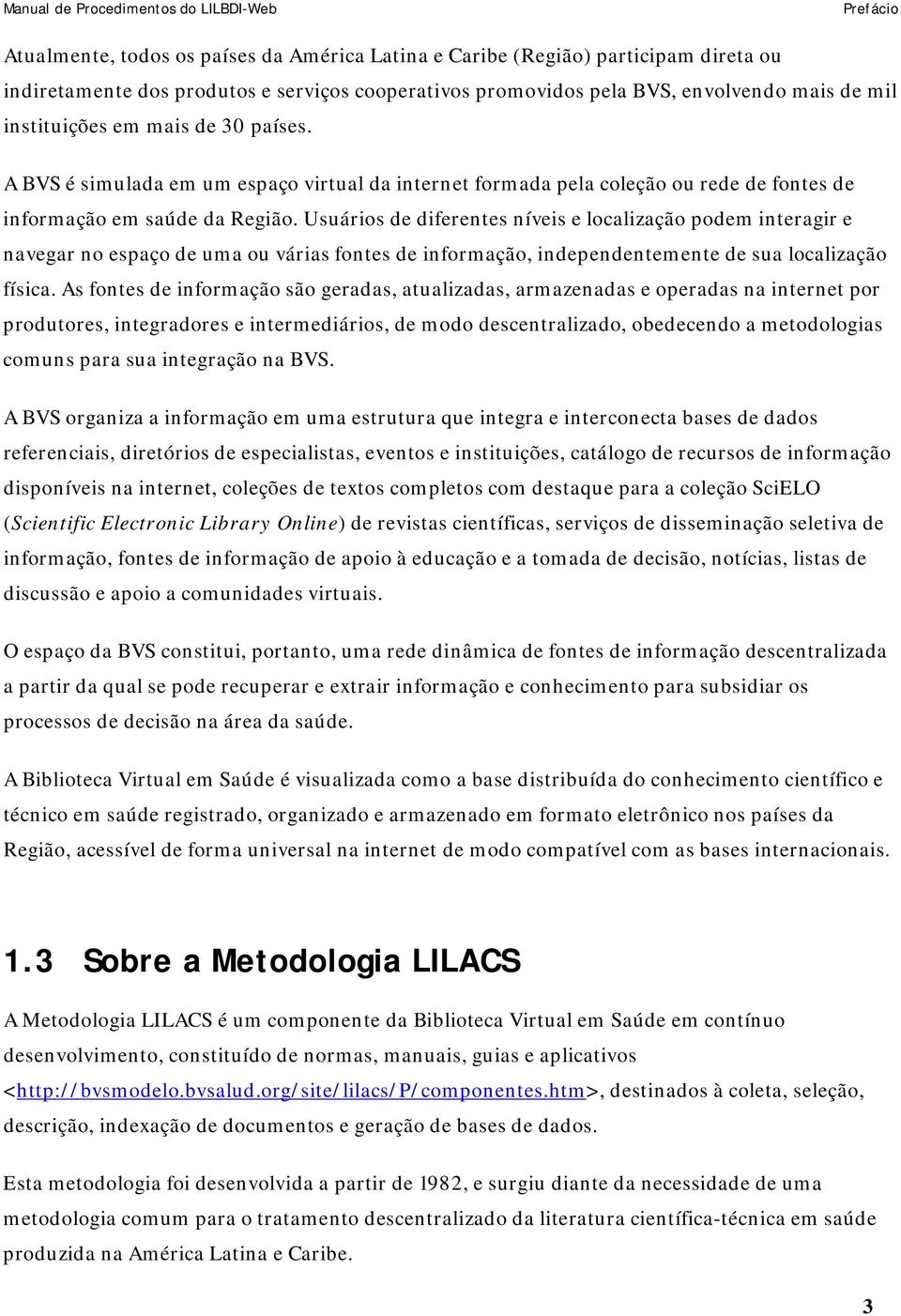 Manual de Procedimentos do LILBDI-Web Prefácio

Atualmente, todos os países da América Latina e Caribe (Região) participam direta ou indiretamente dos produtos e serviços cooperativos promovidos pela BVS, envolvendo mais de mil instituições em mais de 30 países.

A BVS é simulada em um espaço virtual da internet formada pela coleção ou rede de fontes de informação em saúde da Região. Usuários de diferentes níveis e localização podem interagir e navegar no espaço de uma ou várias fontes de informação, independentemente de sua localização física. As fontes de informação são geradas, atualizadas, armazenadas e operadas na internet por produtores, integradores e intermediários, de modo descentralizado, obedecendo a metodologias comuns para sua integração na BVS.

A BVS organiza a informação em uma estrutura que integra e interconecta bases de dados referenciais, diretórios de especialistas, eventos e instituições, catálogo de recursos de informação disponíveis na internet, coleções de textos completos com destaque para a coleção SciELO (Scientific Electronic Library Online) de revistas científicas, serviços de disseminação seletiva de informação, fontes de informação de apoio à educação e a tomada de decisão, notícias, listas de discussão e apoio a comunidades virtuais.

O espaço da BVS constitui, portanto, uma rede dinâmica de fontes de informação descentralizada a partir da qual se pode recuperar e extrair informação e conhecimento para subsidiar os processos de decisão na área da saúde.

A Biblioteca Virtual em Saúde é visualizada como a base distribuída do conhecimento científico e técnico em saúde registrado, organizado e armazenado em formato eletrônico nos países da Região, acessível de forma universal na internet de modo compatível com as bases internacionais.

1.3 Sobre a Metodologia LILACS

A Metodologia LILACS é um componente da Biblioteca Virtual em Saúde em contínuo desenvolvimento, constituído de normas, manuais, guias e aplicativos <http://bvsmodelo.bvsalud.org/site/lilacs/P/componentes.htm>, destinados à coleta, seleção, descrição, indexação de documentos e geração de bases de dados.

Esta metodologia foi desenvolvida a partir de 1982, e surgiu diante da necessidade de uma metodologia comum para o tratamento descentralizado da literatura científica-técnica em saúde produzida na América Latina e Caribe.

3